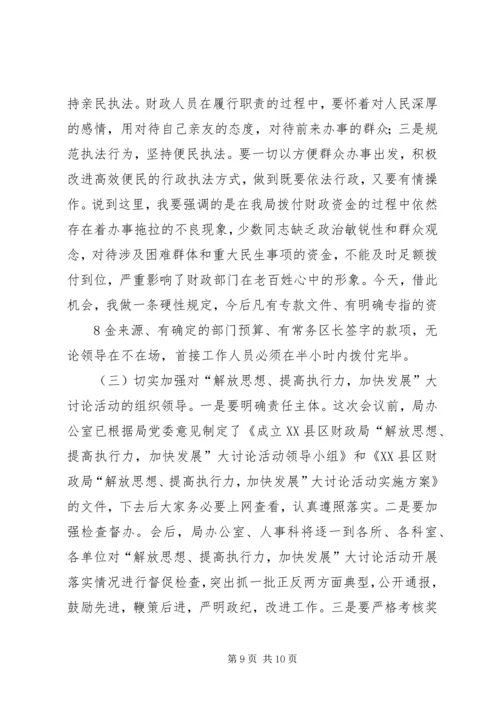 持亲民执法。财政人员在履行职责的过程中，要怀着对人民深厚的感情，用对待自己亲友的态度，对待前来办事的群众；三是规范执法行为，坚持便民执法。要一切以方便群众办事出发，积极改进高效便民的行政执法方式，做到既要依法行政，又要有情操作。说到这里，我要强调的是在我局拨付财政资金的过程中依然存在着办事拖拉的不良现象，少数同志缺乏政治敏锐性和群众观念，对待涉及困难群体和重大民生事项的资金，不能及时足额拨付到位，严重影响了财政部门在老百姓心中的形象。今天，借此机会，我做一条硬性规定，今后凡有专款文件、有明确专指的资

8 金来源、有确定的部门预算、有常务区长签字的款项，无论领导在不在场，首接工作人员必须在半小时内拨付完毕。

（三）切实加强对“解放思想、提高执行力，加快发展”大讨论活动的组织领导。一是要明确责任主体。这次会议前，局办公室已根据局党委意见制定了《成立 XX 县区财政局“解放思想、提高执行力，加快发展”大讨论活动领导小组》和《XX 县区财政局“解放思想、提高执行力，加快发展”大讨论活动实施方案》的文件，下去后大家务必要上网查看，认真遵照落实。二是要加强检查督办。会后，局办公室、人事科将逐一到各所、各科室、各单位对“解放思想、提高执行力，加快发展”大讨论活动开展落实情况进行督促检查，突出抓一批正反两方面典型，公开通报，鼓励先进，鞭策后进，严明政纪，改进工作。三是要严格考核奖

第 9 页 共 10 页